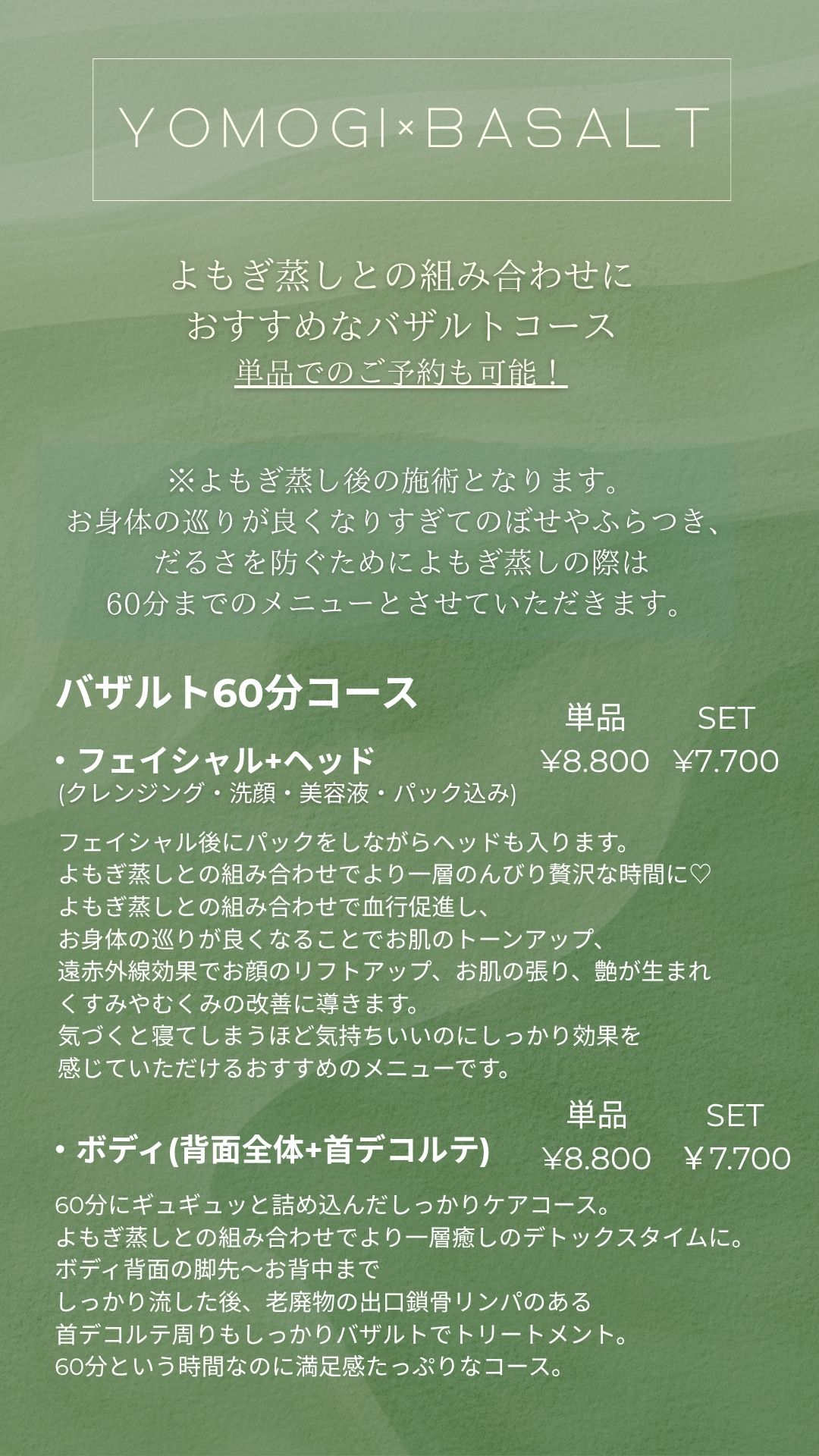 YOMOGI×BASALT

よもぎ蒸しとの組み合わせに
おすすめなバザルトコース
単品でのご予約も可能！

※よもぎ蒸し後の施術となります。
お身体の巡りが良くなりすぎてのぼせやふらつき、
だるさを防ぐためによもぎ蒸しの際は
60分までのメニューとさせていただきます。

バザルト60分コース

単品 SET

• フェイシャル+ヘッド ¥8.800 ¥7.700
(クレンジング・洗顔・美容液・パック込み)

フェイシャル後にパックをしながらヘッドも入ります。
よもぎ蒸しとの組み合わせでより一層のんびり贅沢な時間に♡
よもぎ蒸しとの組み合わせで血行促進し、
お身体の巡りが良くなることでお肌のトーンアップ、
遠赤外線効果でお顔のリフトアップ、お肌の張り、艶が生まれ
くすみやむくみの改善に導きます。
気づくと寝てしまうほど気持ちいいのにしっかり効果を
感じていただけるおすすめのメニューです。

単品 SET

• ボディ(背面全体+首デコルテ) ¥8.800 ¥7.700

60分にギュギュッと詰め込んだしっかりケアコース。
よもぎ蒸しとの組み合わせでより一層癒しのデトックスタイムに。
ボディ背面の脚先〜お背中まで
しっかり流した後、老廃物の出口鎖骨リンパのある
首デコルテ周りもしっかりバザルトでトリートメント。
60分という時間なのに満足感たっぷりなコース。